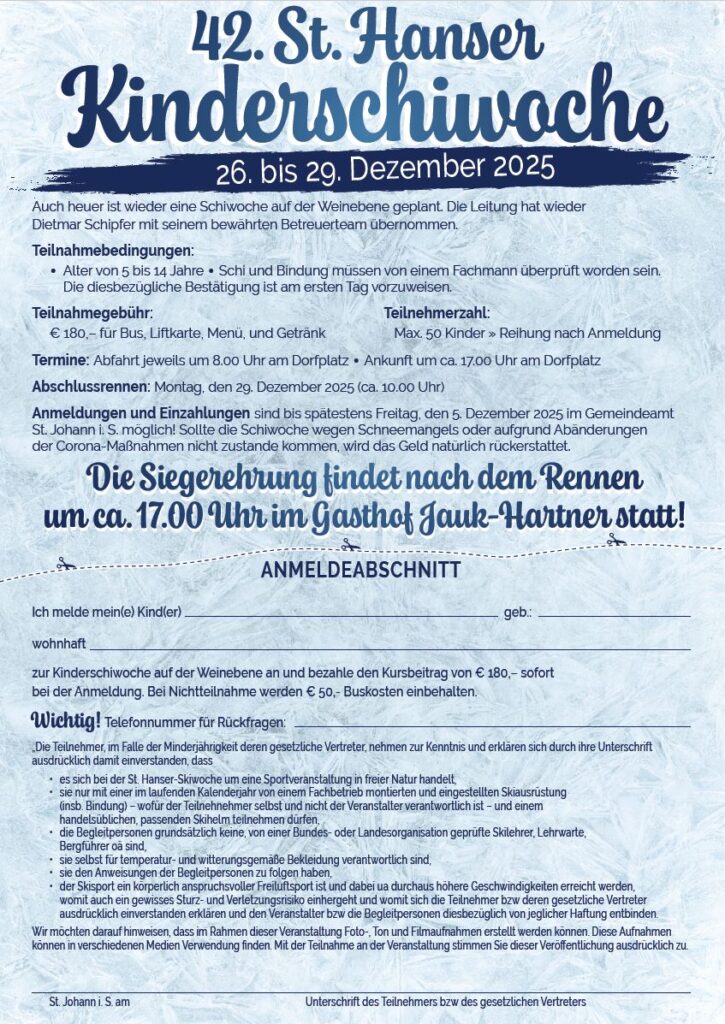 42. St. Hanser
Kinderschiwoche

26. bis 29. Dezember 2025

Auch heuer ist wieder eine Schiwoche auf der Weinebene geplant. Die Leitung hat wieder Dietmar Schipfer mit seinem bewährten Betreuerteam übernommen.

Teilnahmebedingungen:
• Alter von 5 bis 14 Jahre • Schi und Bindung müssen von einem Fachmann überprüft worden sein. Die diesbezügliche Bestätigung ist am ersten Tag vorzuweisen.

Teilnahmegebühr:
€ 180,– für Bus, Liftkarte, Menü, und Getränk

Teilnehmerzahl:
Max. 50 Kinder » Reihung nach Anmeldung

Termine: Abfahrt jeweils um 8.00 Uhr am Dorfplatz • Ankunft um ca. 17.00 Uhr am Dorfplatz

Abschlussrennen: Montag, den 29. Dezember 2025 (ca. 10.00 Uhr)

Anmeldungen und Einzahlungen sind bis spätestens Freitag, den 5. Dezember 2025 im Gemeindeamt St. Johann i. S. möglich! Sollte die Schiwoche wegen Schneemangels oder aufgrund Abänderungen der Corona-Maßnahmen nicht zustande kommen, wird das Geld natürlich rückerstattet.

Die Siegerehrung findet nach dem Rennen um ca. 17.00 Uhr im Gasthof Jauk-Hartner statt!

ANMELDEABSCHNITT

Ich melde mein(e) Kind(er) ____ geb.: ____

wohnhaft ____

zur Kinderschiwoche auf der Weinebene an und bezahle den Kursbeitrag von € 180,– sofort bei der Anmeldung. Bei Nichtteilnahme werden € 50,- Buskosten einbehalten.

Wichtig! Telefonnummer für Rückfragen: ____

„Die Teilnehmer, im Falle der Minderjährigkeit deren gesetzliche Vertreter, nehmen zur Kenntnis und erklären sich durch ihre Unterschrift ausdrücklich damit einverstanden, dass
• es sich bei der St. Hanser-Skiwoche um eine Sportveranstaltung in freier Natur handelt,
• sie nur mit einer im laufenden Kalenderjahr von einem Fachbetrieb montierten und eingestellten Skiausrüstung (insb. Bindung) – wofür der Teilnehnehmer selbst und nicht der Veranstalter verantwortlich ist – und einem handelsüblichen, passenden Skihelm teilnehmen dürfen,
• die Begleitpersonen grundsätzlich keine, von einer Bundes- oder Landesorganisation geprüfte Skilehrer, Lehrwarte, Bergführer oä sind,
• sie selbst für temperatur- und witterungsgemäße Bekleidung verantwortlich sind,
• sie den Anweisungen der Begleitpersonen zu folgen haben,
• der Skisport ein körperlich anspruchsvoller Freiluftsport ist und dabei ua durchaus höhere Geschwindigkeiten erreicht werden, womit auch ein gewisses Sturz- und Verletzungsrisiko einhergeht und womit sich die Teilnehmer bzw deren gesetzliche Vertreter ausdrücklich einverstanden erklären und den Veranstalter bzw die Begleitpersonen diesbezüglich von jeglicher Haftung entbinden.

Wir möchten darauf hinweisen, dass im Rahmen dieser Veranstaltung Foto-, Ton und Filmaufnahmen erstellt werden können. Diese Aufnahmen können in verschiedenen Medien Verwendung finden. Mit der Teilnahme an der Veranstaltung stimmen Sie dieser Veröffentlichung ausdrücklich zu.

St. Johann i. S. am

Unterschrift des Teilnehmers bzw des gesetzlichen Vertreters